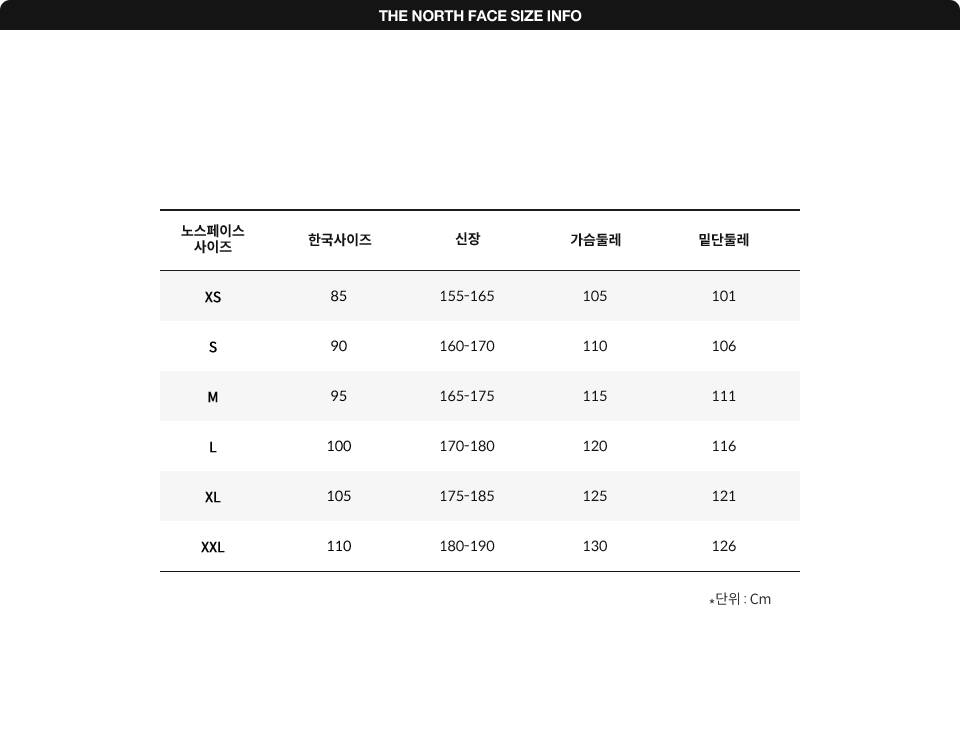 THE NORTH FACE SIZE INFO

| 노스페이스 사이즈 | 한국사이즈 | 신장 | 가슴둘레 | 밑단둘레 |
|---|---|---|---|---|
| XS | 85 | 155-165 | 105 | 101 |
| S | 90 | 160-170 | 110 | 106 |
| M | 95 | 165-175 | 115 | 111 |
| L | 100 | 170-180 | 120 | 116 |
| XL | 105 | 175-185 | 125 | 121 |
| XXL | 110 | 180-190 | 130 | 126 |

*단위 : Cm